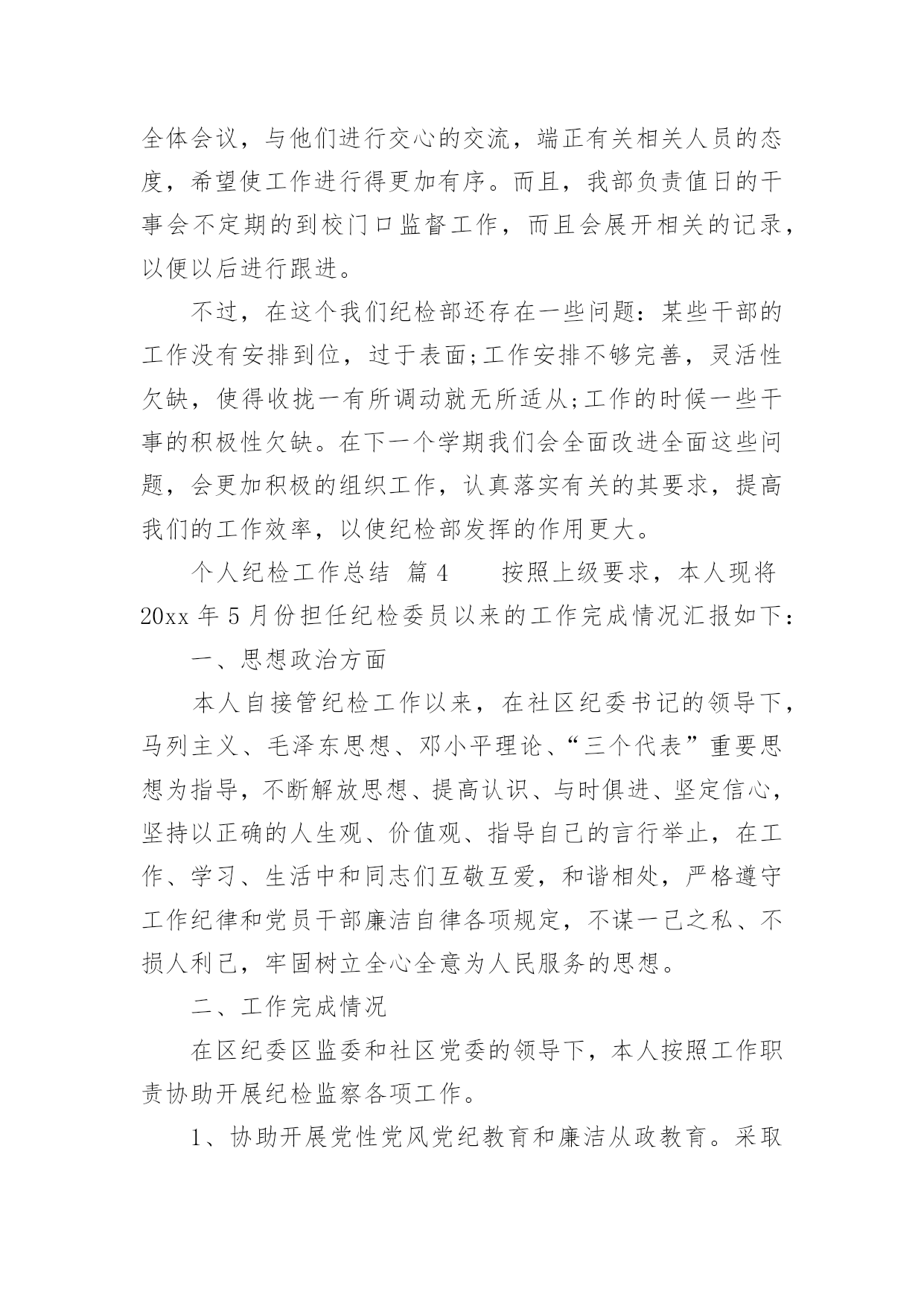 全体会议，与他们进行交心的交流，端正有关相关人员的态度，希望使工作进行得更加有序。而且，我部负责值日的干事会不定期的到校门口监督工作，而且会展开相关的记录，以便以后进行跟进。

不过，在这个我们纪检部还存在一些问题：某些干部的工作没有安排到位，过于表面;工作安排不够完善，灵活性欠缺，使得收拢一有所调动就无所适从;工作的时候一些干事的积极性欠缺。在下一个学期我们会全面改进全面这些问题，会更加积极的组织工作，认真落实有关的其要求，提高我们的工作效率，以使纪检部发挥的作用更大。

个人纪检工作总结 篇4　　按照上级要求，本人现将20xx年5月份担任纪检委员以来的工作完成情况汇报如下：

一、思想政治方面

本人自接管纪检工作以来，在社区纪委书记的领导下，马列主义、毛泽东思想、邓小平理论、“三个代表”重要思想为指导，不断解放思想、提高认识、与时俱进、坚定信心，坚持以正确的人生观、价值观、指导自己的言行举止，在工作、学习、生活中和同志们互敬互爱，和谐相处，严格遵守工作纪律和党员干部廉洁自律各项规定，不谋一己之私、不损人利己，牢固树立全心全意为人民服务的思想。

二、工作完成情况

在区纪委区监委和社区党委的领导下，本人按照工作职责协助开展纪检监察各项工作。

1、协助开展党性党风党纪教育和廉洁从政教育。采取